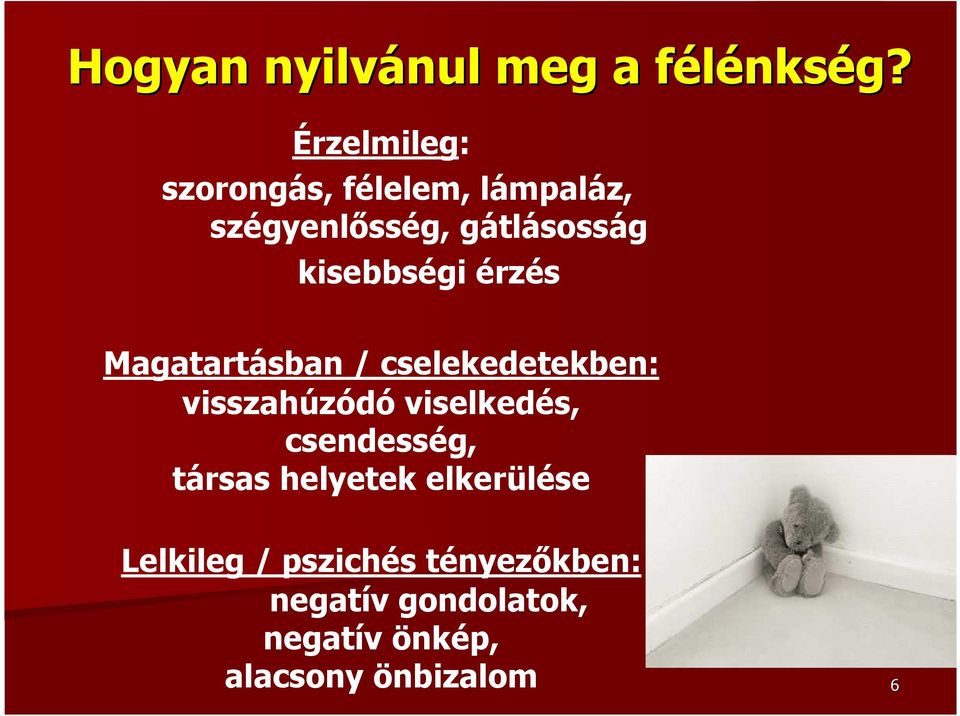 Hogyan nyilvánul meg a félénkség?

Érzelmileg:
szorongás, félelem, lámpaláz, szégyenlősség, gátlásosság
kisebbségi érzés

Magatartásban / cselekedetekben:
visszahúzódó viselkedés,
csendesség,
társas helyetek elkerülése

Lelkileg / pszichés tényezőkben:
negatív gondolatok,
negatív önkép,
alacsony önbizalom

6